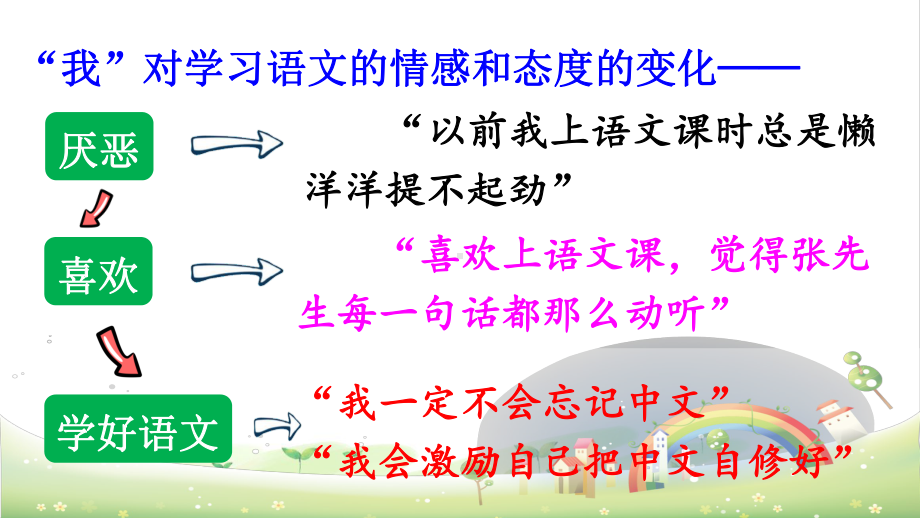 “我”对学习语文的情感和态度的变化——

厌恶

“以前我上语文课时总是懒洋洋提不起劲”

喜欢

“喜欢上语文课，觉得张先生每一句话都那么动听”

学好语文

“我一定不会忘记中文”

“我会激励自己把中文自修好”